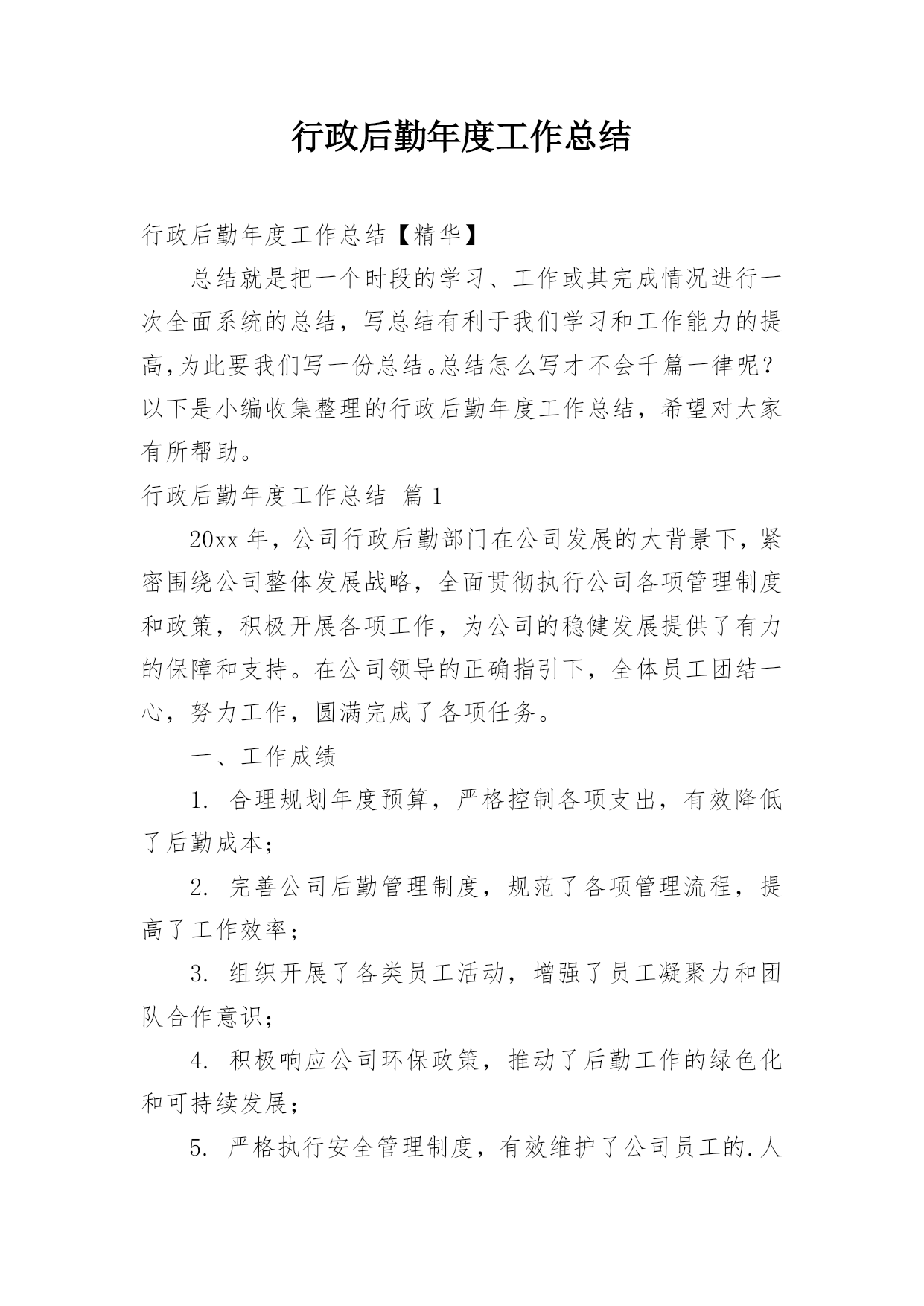 行政后勤年度工作总结

行政后勤年度工作总结【精华】

总结就是把一个时段的学习、工作或其完成情况进行一次全面系统的总结，写总结有利于我们学习和工作能力的提高,为此要我们写一份总结。总结怎么写才不会千篇一律呢？以下是小编收集整理的行政后勤年度工作总结，希望对大家有所帮助。

行政后勤年度工作总结 篇1

20xx年，公司行政后勤部门在公司发展的大背景下，紧密围绕公司整体发展战略，全面贯彻执行公司各项管理制度和政策，积极开展各项工作，为公司的稳健发展提供了有力的保障和支持。在公司领导的正确指引下，全体员工团结一心，努力工作，圆满完成了各项任务。

一、工作成绩

1. 合理规划年度预算，严格控制各项支出，有效降低了后勤成本；

2. 完善公司后勤管理制度，规范了各项管理流程，提高了工作效率；

3. 组织开展了各类员工活动，增强了员工凝聚力和团队合作意识；

4. 积极响应公司环保政策，推动了后勤工作的绿色化和可持续发展；

5. 严格执行安全管理制度，有效维护了公司员工的.人